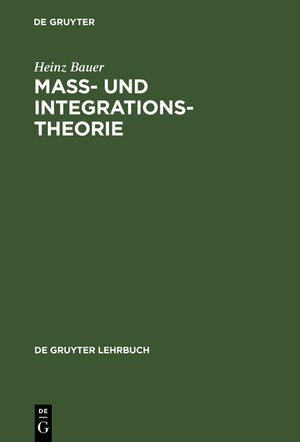 DE GRUYTER

Heinz Bauer

MASS- UND INTEGRATIONS-THEORIE

DE GRUYTER LEHRBUCH

DE G